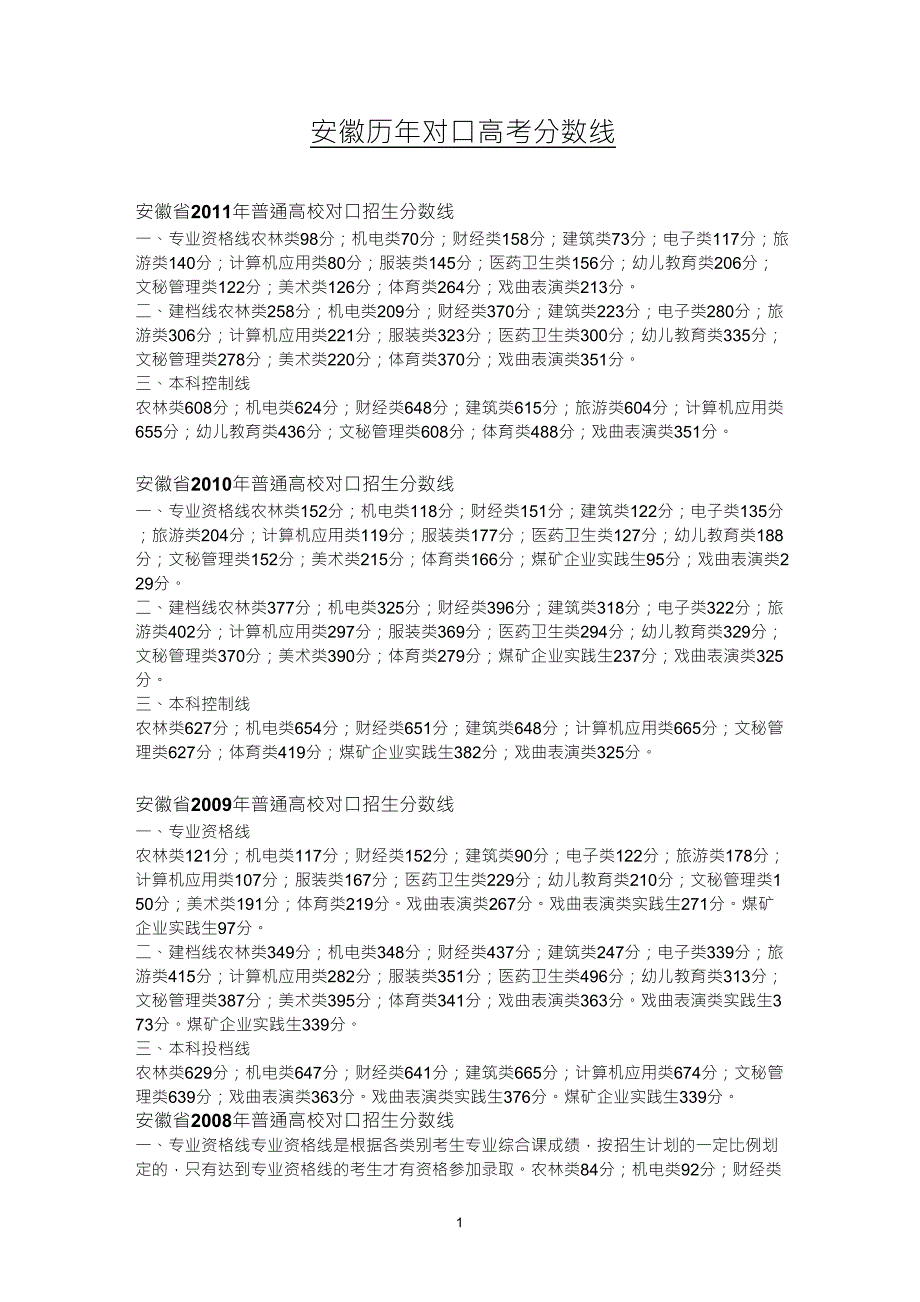 安徽历年对口高考分数线

安徽省2011年普通高校对口招生分数线

一、专业资格线农林类98分；机电类70分；财经类158分；建筑类73分；电子类117分；旅游类140分；计算机应用类80分；服装类145分；医药卫生类156分；幼儿教育类206分；文秘管理类122分；美术类126分；体育类264分；戏曲表演类213分。

二、建档线农林类258分；机电类209分；财经类370分；建筑类223分；电子类280分；旅游类306分；计算机应用类221分；服装类323分；医药卫生类300分；幼儿教育类335分；文秘管理类278分；美术类220分；体育类370分；戏曲表演类351分。

三、本科控制线

农林类608分；机电类624分；财经类648分；建筑类615分；旅游类604分；计算机应用类655分；幼儿教育类436分；文秘管理类608分；体育类488分；戏曲表演类351分。

安徽省2010年普通高校对口招生分数线

一、专业资格线农林类152分；机电类118分；财经类151分；建筑类122分；电子类135分；旅游类204分；计算机应用类119分；服装类177分；医药卫生类127分；幼儿教育类188分；文秘管理类152分；美术类215分；体育类166分；煤矿企业实践生95分；戏曲表演类229分。

二、建档线农林类377分；机电类325分；财经类396分；建筑类318分；电子类322分；旅游类402分；计算机应用类297分；服装类369分；医药卫生类294分；幼儿教育类329分；文秘管理类370分；美术类390分；体育类279分；煤矿企业实践生237分；戏曲表演类325分。

三、本科控制线

农林类627分；机电类654分；财经类651分；建筑类648分；计算机应用类665分；文秘管理类627分；体育类419分；煤矿企业实践生382分；戏曲表演类325分。

安徽省2009年普通高校对口招生分数线

一、专业资格线

农林类121分；机电类117分；财经类152分；建筑类90分；电子类122分；旅游类178分；计算机应用类107分；服装类167分；医药卫生类229分；幼儿教育类210分；文秘管理类150分；美术类191分；体育类219分。戏曲表演类267分。戏曲表演类实践生271分。煤矿企业实践生97分。

二、建档线农林类349分；机电类348分；财经类437分；建筑类247分；电子类339分；旅游类415分；计算机应用类282分；服装类351分；医药卫生类496分；幼儿教育类313分；文秘管理类387分；美术类395分；体育类341分；戏曲表演类363分。戏曲表演类实践生373分。煤矿企业实践生339分。

三、本科投档线

农林类629分；机电类647分；财经类641分；建筑类665分；计算机应用类674分；文秘管理类639分；戏曲表演类363分。戏曲表演类实践生376分。煤矿企业实践生339分。

安徽省2008年普通高校对口招生分数线

一、专业资格线专业资格线是根据各类别考生专业综合课成绩，按招生计划的一定比例划定的，只有达到专业资格线的考生才有资格参加录取。农林类84分；机电类92分；财经类

1